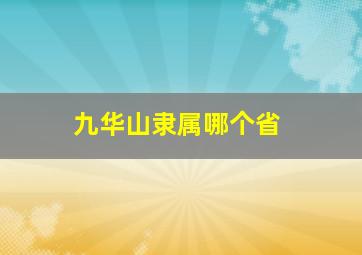 九华山隶属哪个省